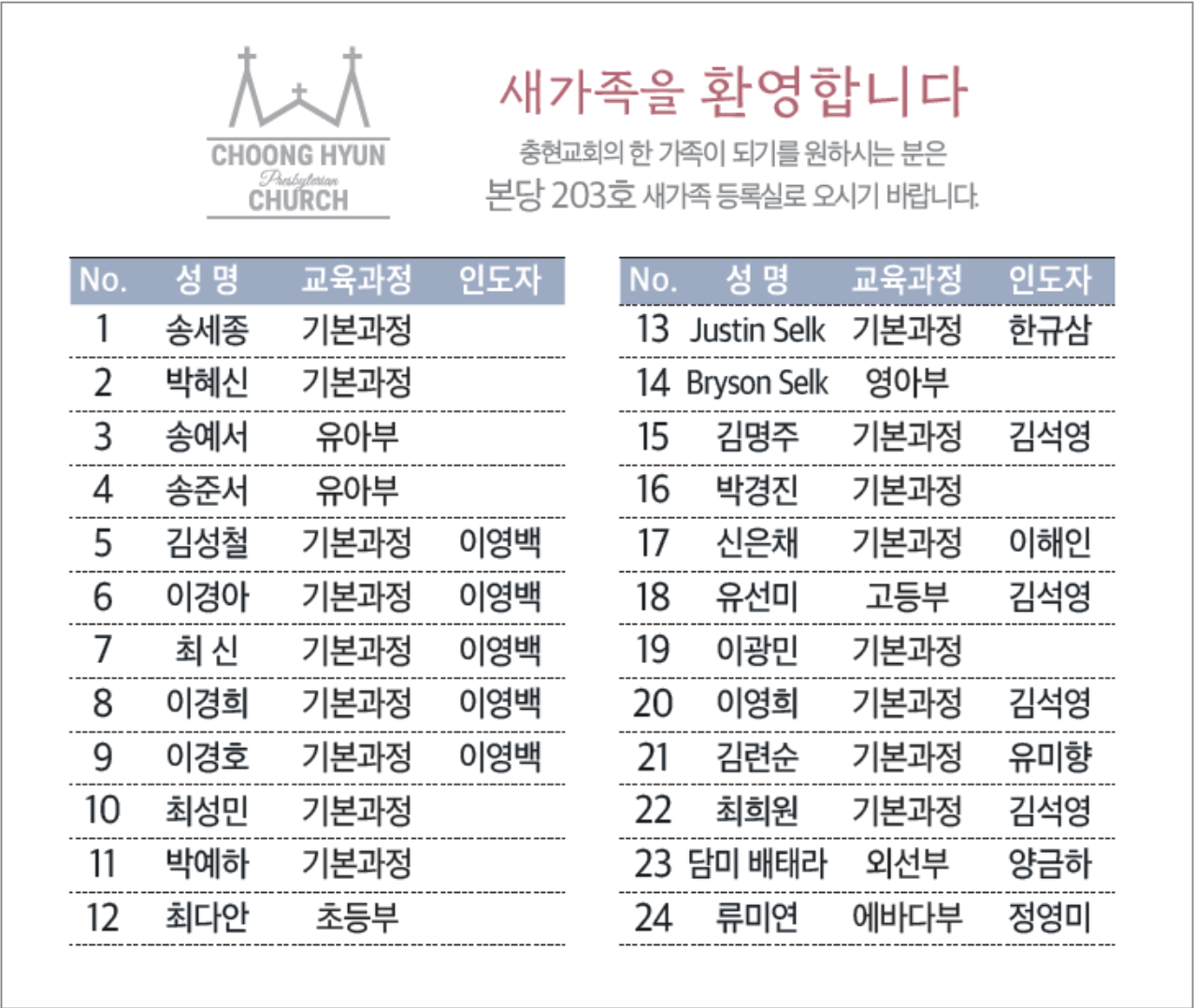 CHOONG HYUN
Presbyterian
CHURCH

새가족을 환영합니다

충현교회의 한 가족이 되기를 원하시는 분은
본당 203호 새가족 등록실로 오시기 바랍니다.

| No. | 성 명 | 교육과정 | 인도자 |
|---|---|---|---|
| 1 | 송세종 | 기본과정 | |
| 2 | 박혜신 | 기본과정 | |
| 3 | 송예서 | 유아부 | |
| 4 | 송준서 | 유아부 | |
| 5 | 김성철 | 기본과정 | 이영백 |
| 6 | 이경아 | 기본과정 | 이영백 |
| 7 | 최 신 | 기본과정 | 이영백 |
| 8 | 이경희 | 기본과정 | 이영백 |
| 9 | 이경호 | 기본과정 | 이영백 |
| 10 | 최성민 | 기본과정 | |
| 11 | 박예하 | 기본과정 | |
| 12 | 최다안 | 초등부 | |

| No. | 성 명 | 교육과정 | 인도자 |
|---|---|---|---|
| 13 | Justin Selk | 기본과정 | 한규삼 |
| 14 | Bryson Selk | 영아부 | |
| 15 | 김명주 | 기본과정 | 김석영 |
| 16 | 박경진 | 기본과정 | |
| 17 | 신은채 | 기본과정 | 이해인 |
| 18 | 유선미 | 고등부 | 김석영 |
| 19 | 이광민 | 기본과정 | |
| 20 | 이영희 | 기본과정 | 김석영 |
| 21 | 김련순 | 기본과정 | 유미향 |
| 22 | 최희원 | 기본과정 | 김석영 |
| 23 | 담미 배태라 | 외선부 | 양금하 |
| 24 | 류미연 | 에바다부 | 정영미 |